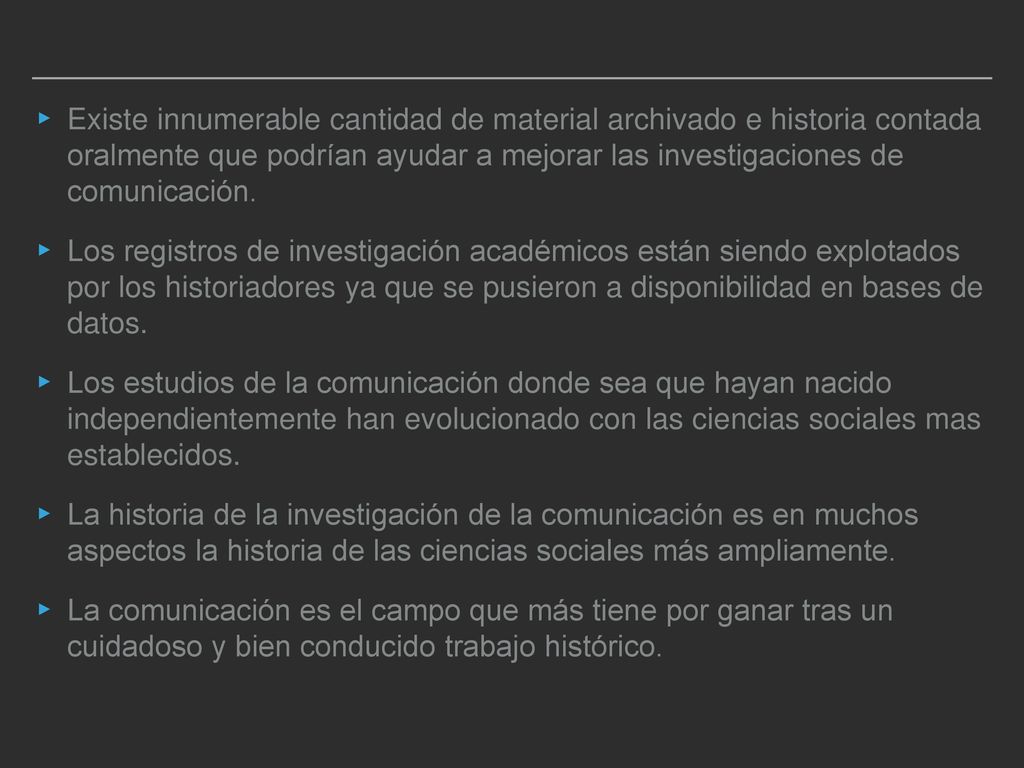 ▸ Existe innumerable cantidad de material archivado e historia contada oralmente que podrían ayudar a mejorar las investigaciones de comunicación.

▸ Los registros de investigación académicos están siendo explotados por los historiadores ya que se pusieron a disponibilidad en bases de datos.

▸ Los estudios de la comunicación donde sea que hayan nacido independientemente han evolucionado con las ciencias sociales mas establecidos.

▸ La historia de la investigación de la comunicación es en muchos aspectos la historia de las ciencias sociales más ampliamente.

▸ La comunicación es el campo que más tiene por ganar tras un cuidadoso y bien conducido trabajo histórico.